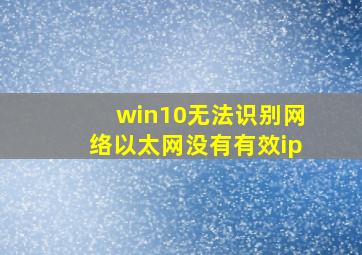 win10无法识别网络以太网没有有效ip